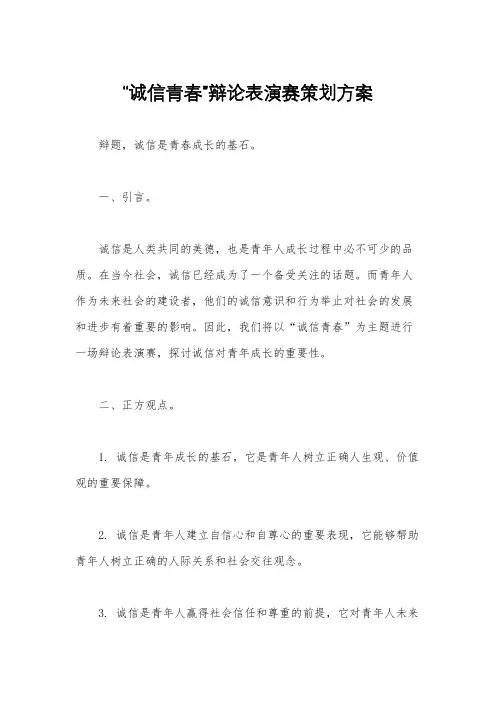 “诚信青春”辩论表演赛策划方案

辩题，诚信是青春成长的基石。

一、引言。

诚信是人类共同的美德，也是青年人成长过程中必不可少的品质。在当今社会，诚信已经成为了一个备受关注的话题。而青年人作为未来社会的建设者，他们的诚信意识和行为举止对社会的发展和进步有着重要的影响。因此，我们将以“诚信青春”为主题进行一场辩论表演赛，探讨诚信对青年成长的重要性。

二、正方观点。

1. 诚信是青年成长的基石，它是青年人树立正确人生观、价值观的重要保障。

2. 诚信是青年人建立自信心和自尊心的重要表现，它能够帮助青年人树立正确的人际关系和社会交往观念。

3. 诚信是青年人赢得社会信任和尊重的前提，它对青年人未来